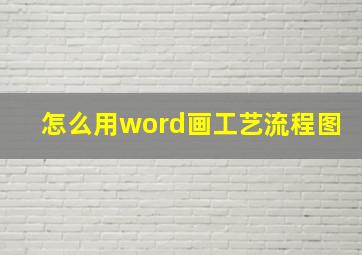 怎么用word画工艺流程图